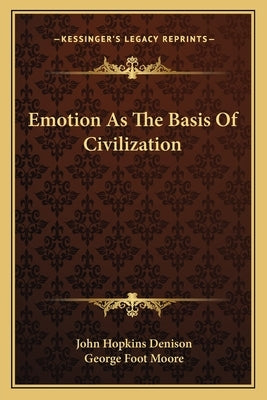 —KESSINGER'S LEGACY REPRINTS—

Emotion As The Basis Of Civilization

John Hopkins Denison
George Foot Moore